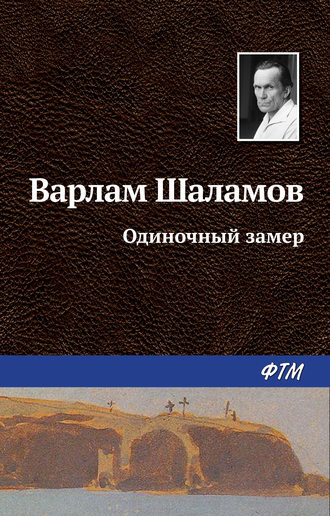 Варлам Шаламов

Одиночный замер

ФТМ